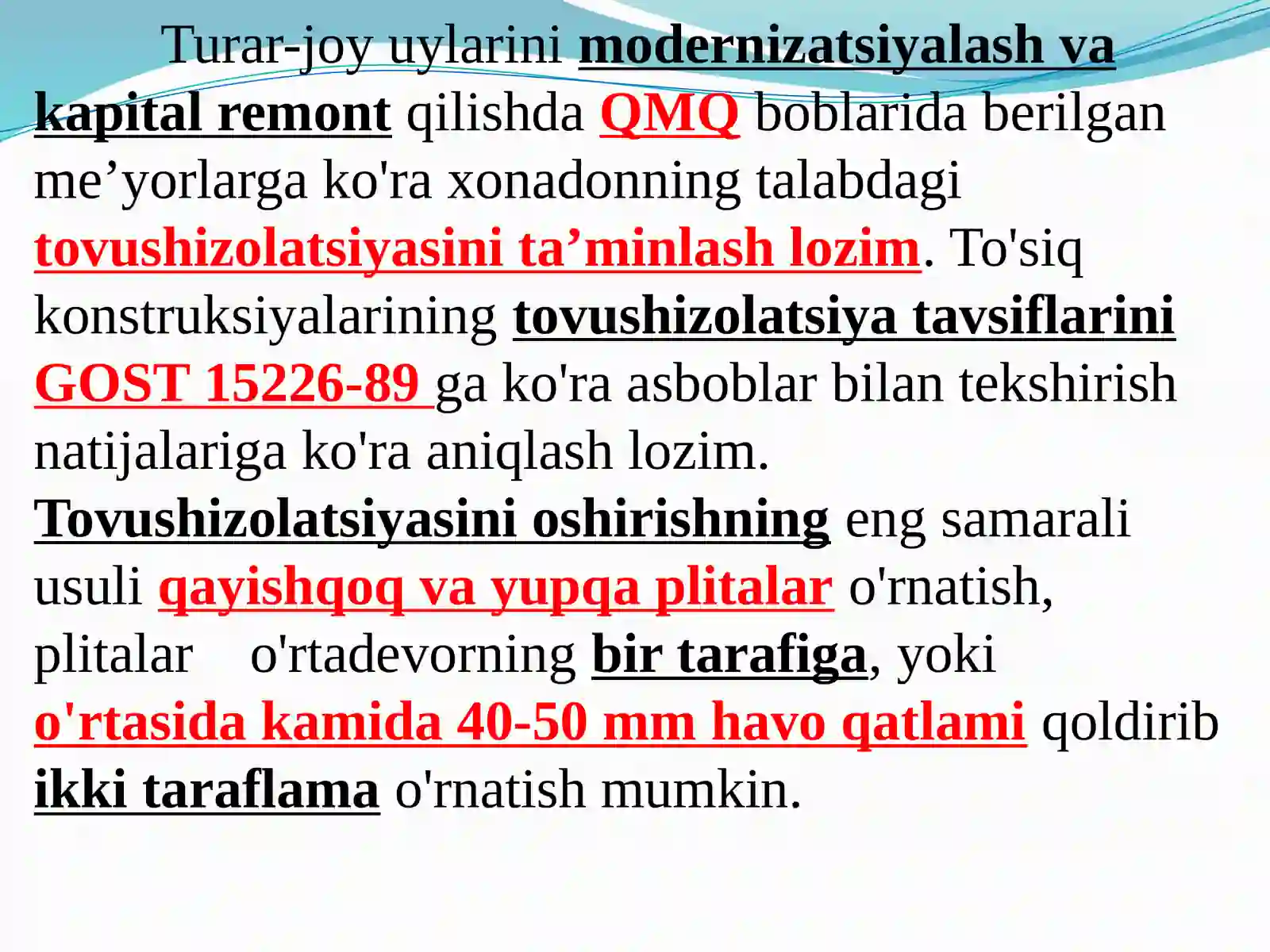 Turar-joy uylarini modernizatsiyalash va kapital remont qilishda QMQ boblarida berilgan me'yorlarga ko'ra xonadonning talabdagi tovushizolatsiyasini ta'minlash lozim. To'siq konstruksiyalarining tovushizolatsiya tavsiflarini GOST 15226-89 ga ko'ra asboblar bilan tekshirish natijalariga ko'ra aniqlash lozim. Tovushizolatsiyasini oshirishning eng samarali usuli qayishqoq va yupqa plitalar o'rnatish, plitalar o'rtadevorning bir tarafiga, yoki o'rtasida kamida 40-50 mm havo qatlami qoldirib ikki taraflama o'rnatish mumkin.